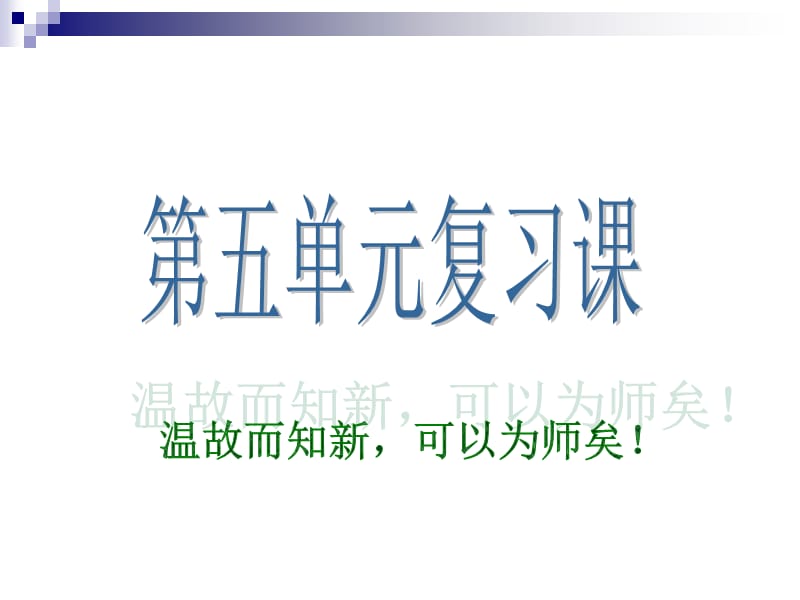 第五单元复习课

温故而知新，可以为师矣！

温故而知新，可以为师矣！